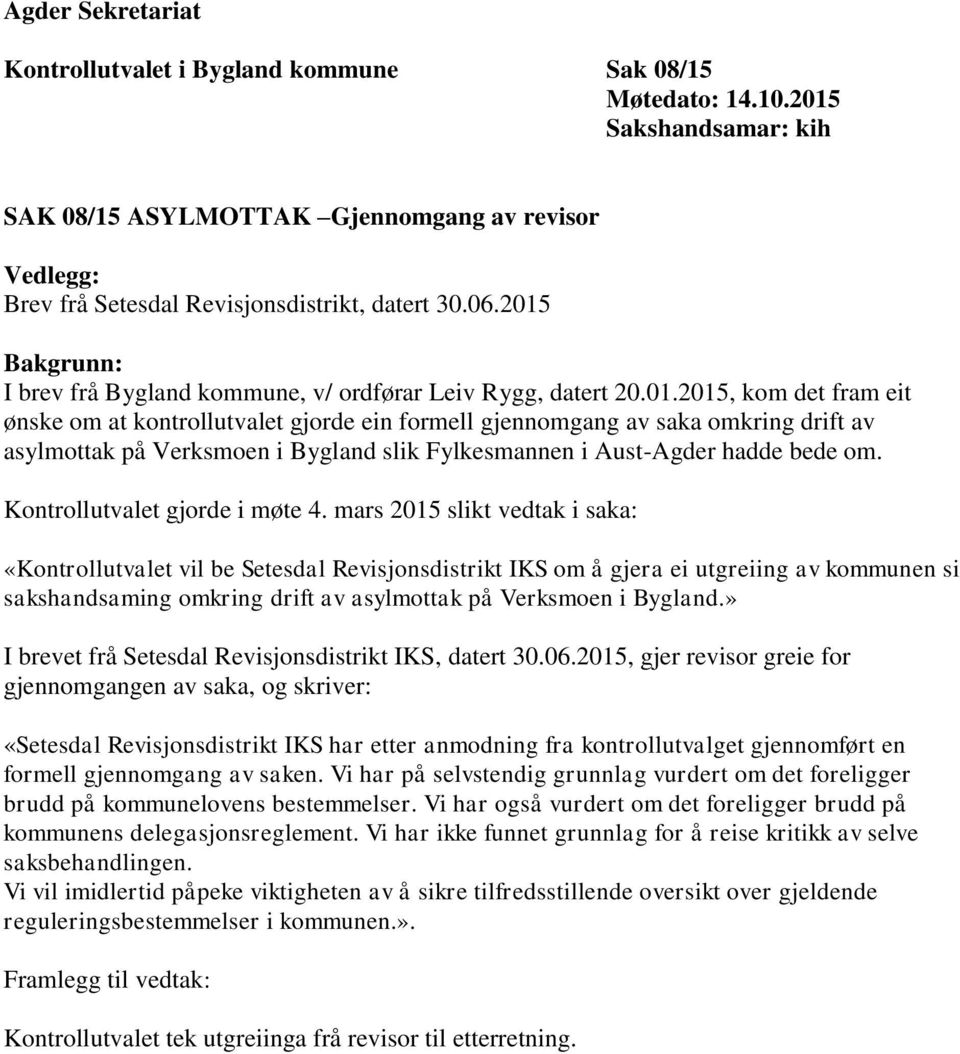 Agder Sekretariat

Kontrollutvalet i Bygland kommune

Sak 08/15
Møtedato: 14.10.2015
Sakshandsamar: kih

SAK 08/15 ASYLMOTTAK –Gjennomgang av revisor

Vedlegg:
Brev frå Setesdal Revisjonsdistrikt, datert 30.06.2015

Bakgrunn:
I brev frå Bygland kommune, v/ ordførar Leiv Rygg, datert 20.01.2015, kom det fram eit ønske om at kontrollutvalet gjorde ein formell gjennomgang av saka omkring drift av asylmottak på Verksmoen i Bygland slik Fylkesmannen i Aust-Agder hadde bede om.

Kontrollutvalet gjorde i møte 4. mars 2015 slikt vedtak i saka:

«Kontrollutvalet vil be Setesdal Revisjonsdistrikt IKS om å gjera ei utgreiing av kommunen si sakshandsaming omkring drift av asylmottak på Verksmoen i Bygland.»

I brevet frå Setesdal Revisjonsdistrikt IKS, datert 30.06.2015, gjer revisor greie for gjennomgangen av saka, og skriver:

«Setesdal Revisjonsdistrikt IKS har etter anmodning fra kontrollutvalget gjennomført en formell gjennomgang av saken. Vi har på selvstendig grunnlag vurdert om det foreligger brudd på kommunelovens bestemmelser. Vi har også vurdert om det foreligger brudd på kommunens delegasjonsreglement. Vi har ikke funnet grunnlag for å reise kritikk av selve saksbehandlingen.
Vi vil imidlertid påpeke viktigheten av å sikre tilfredsstillende oversikt over gjeldende reguleringsbestemmelser i kommunen.».

Framlegg til vedtak:

Kontrollutvalet tek utgreiinga frå revisor til etterretning.